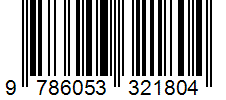 9 786053 321804